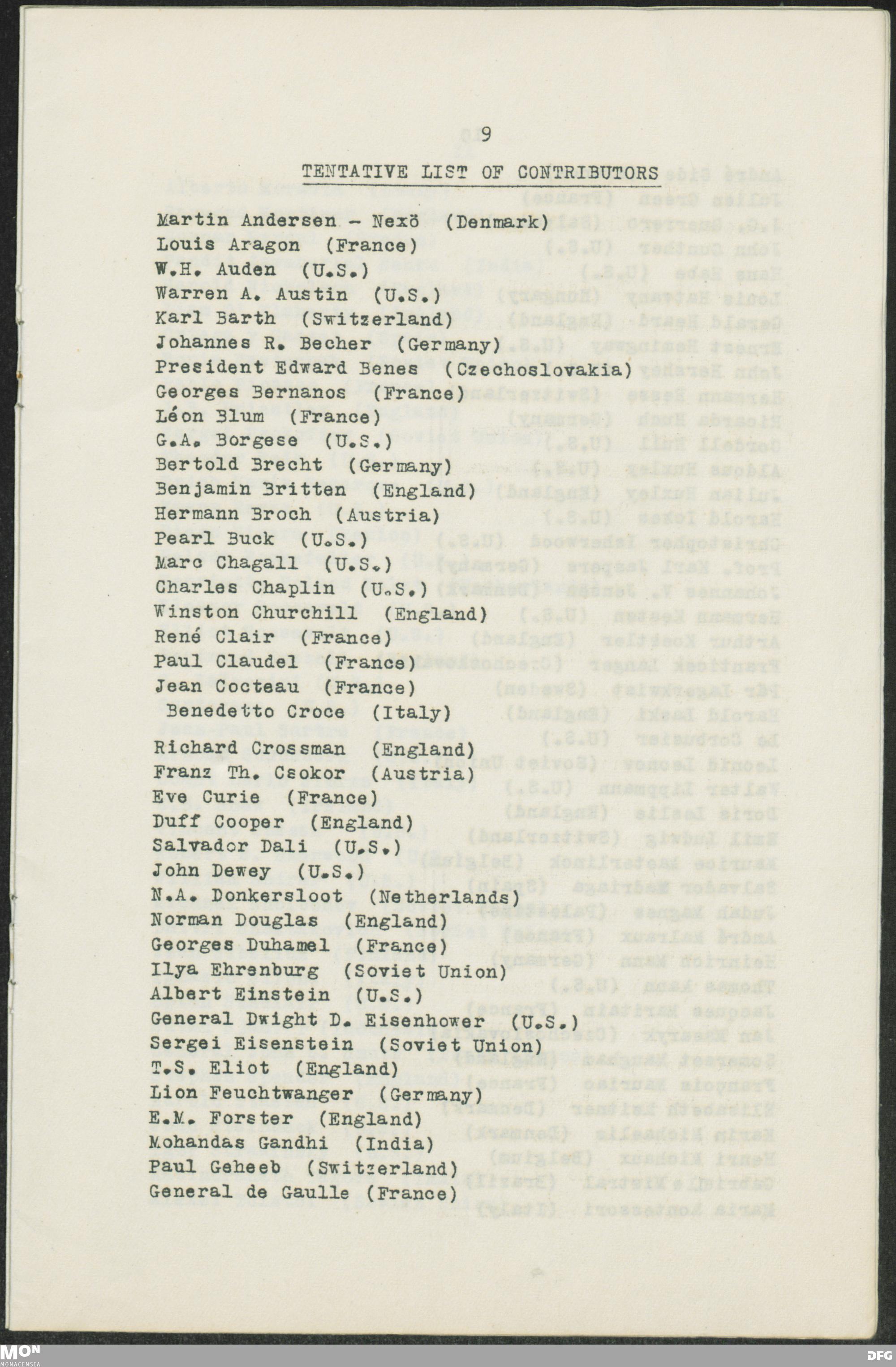 9

TENTATIVE LIST OF CONTRIBUTORS

Martin Andersen - Nexö (Denmark)
Louis Aragon (France)
W.H. Auden (U.S.)
Warren A. Austin (U.S.)
Karl Barth (Switzerland)
Johannes R. Becher (Germany)
President Edward Benes (Czechoslovakia)
Georges Bernanos (France)
Léon Blum (France)
G.A. Borgese (U.S.)
Bertold Brecht (Germany)
Benjamin Britten (England)
Hermann Broch (Austria)
Pearl Buck (U.S.)
Marc Chagall (U.S.)
Charles Chaplin (U.S.)
Winston Churchill (England)
René Clair (France)
Paul Claudel (France)
Jean Cocteau (France)
Benedetto Croce (Italy)
Richard Crossman (England)
Franz Th. Csokor (Austria)
Eve Curie (France)
Duff Cooper (England)
Salvador Dali (U.S.)
John Dewey (U.S.)
N.A. Donkersloot (Netherlands)
Norman Douglas (England)
Georges Duhamel (France)
Ilya Ehrenburg (Soviet Union)
Albert Einstein (U.S.)
General Dwight D. Eisenhower (U.S.)
Sergei Eisenstein (Soviet Union)
T.S. Eliot (England)
Lion Feuchtwanger (Germany)
E.M. Forster (England)
Mohandas Gandhi (India)
Paul Geheeb (Switzerland)
General de Gaulle (France)

MON MONACENSIA
DFG